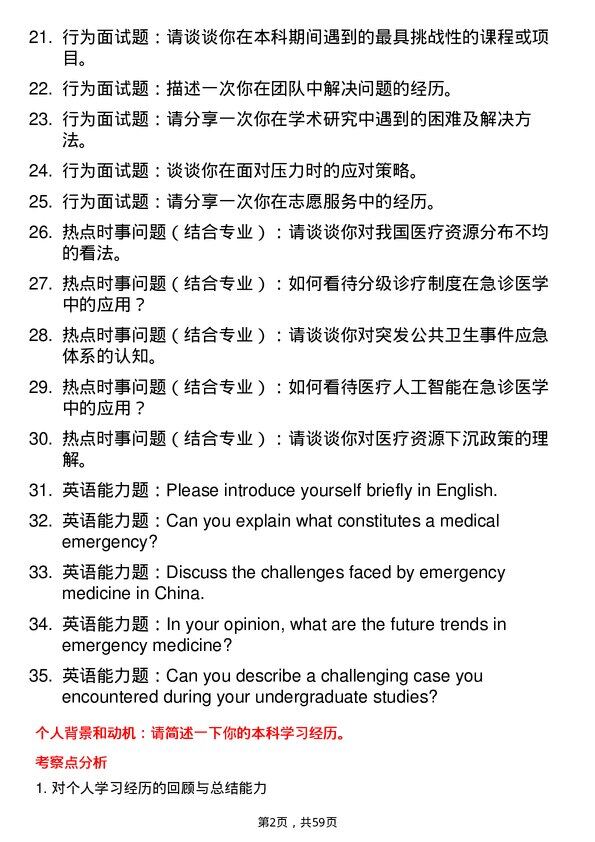 21. 行为面试题：请谈谈你在本科期间遇到的最具挑战性的课程或项目。

22. 行为面试题：描述一次你在团队中解决问题的经历。

23. 行为面试题：请分享一次你在学术研究中遇到的困难及解决方法。

24. 行为面试题：谈谈你在面对压力时的应对策略。

25. 行为面试题：请分享一次你在志愿服务中的经历。

26. 热点时事问题（结合专业）：请谈谈你对我国医疗资源分布不均的看法。

27. 热点时事问题（结合专业）：如何看待分级诊疗制度在急诊医学中的应用？

28. 热点时事问题（结合专业）：请谈谈你对突发公共卫生事件应急体系的认知。

29. 热点时事问题（结合专业）：如何看待医疗人工智能在急诊医学中的应用？

30. 热点时事问题（结合专业）：请谈谈你对医疗资源下沉政策的理解。

31. 英语能力题：Please introduce yourself briefly in English.

32. 英语能力题：Can you explain what constitutes a medical emergency?

33. 英语能力题：Discuss the challenges faced by emergency medicine in China.

34. 英语能力题：In your opinion, what are the future trends in emergency medicine?

35. 英语能力题：Can you describe a challenging case you encountered during your undergraduate studies?

个人背景和动机：请简述一下你的本科学习经历。

考察点分析

1. 对个人学习经历的回顾与总结能力

第2页，共59页